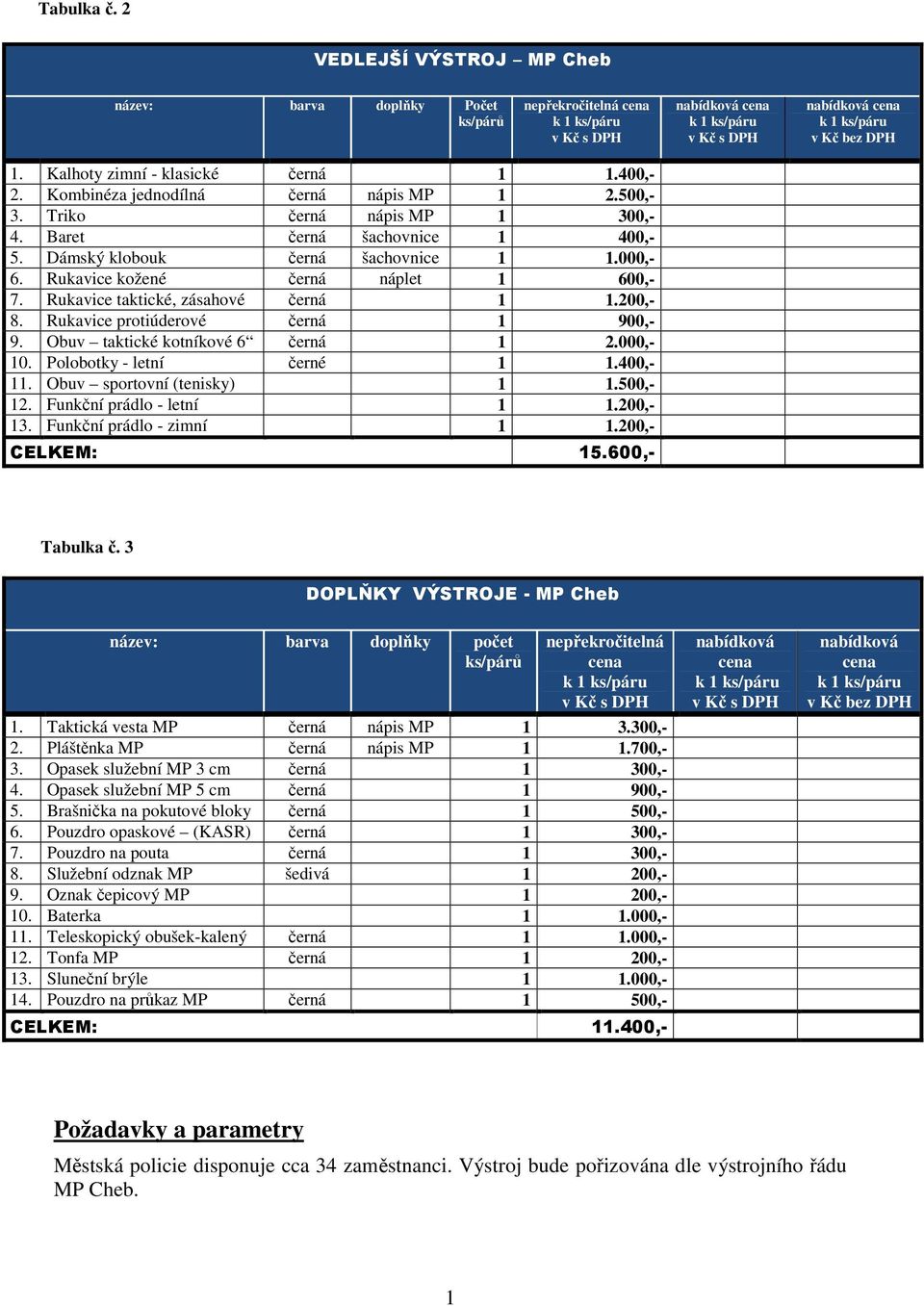 Tabulka č. 2

VEDLEJŠÍ VÝSTROJ – MP Cheb

| název: | barva | doplňky | Počet ks/párů | nepřekročitelná cena k 1 ks/páru v Kč s DPH | nabídková cena k 1 ks/páru v Kč s DPH | nabídková cena k 1 ks/páru v Kč bez DPH |
|---|---|---|---|---|---|---|
| 1. Kalhoty zimní - klasické | černá | | 1 | 1.400,- | | |
| 2. Kombinéza jednodílná | černá | nápis MP | 1 | 2.500,- | | |
| 3. Triko | černá | nápis MP | 1 | 300,- | | |
| 4. Baret | černá | šachovnice | 1 | 400,- | | |
| 5. Dámský klobouk | černá | šachovnice | 1 | 1.000,- | | |
| 6. Rukavice kožené | černá | náplet | 1 | 600,- | | |
| 7. Rukavice taktické, zásahové | černá | | 1 | 1.200,- | | |
| 8. Rukavice protiúderové | černá | | 1 | 900,- | | |
| 9. Obuv – taktické kotníkové 6“ | černá | | 1 | 2.000,- | | |
| 10. Polobotky - letní | černé | | 1 | 1.400,- | | |
| 11. Obuv – sportovní (tenisky) | | | 1 | 1.500,- | | |
| 12. Funkční prádlo - letní | | | 1 | 1.200,- | | |
| 13. Funkční prádlo - zimní | | | 1 | 1.200,- | | |
| CELKEM: | | | | 15.600,- | | |

Tabulka č. 3

DOPLŇKY VÝSTROJE - MP Cheb

| název: | barva | doplňky | počet ks/párů | nepřekročitelná cena k 1 ks/páru v Kč s DPH | nabídková cena k 1 ks/páru v Kč s DPH | nabídková cena k 1 ks/páru v Kč bez DPH |
|---|---|---|---|---|---|---|
| 1. Taktická vesta MP | černá | nápis MP | 1 | 3.300,- | | |
| 2. Pláštěnka MP | černá | nápis MP | 1 | 1.700,- | | |
| 3. Opasek služební MP 3 cm | černá | | 1 | 300,- | | |
| 4. Opasek služební MP 5 cm | černá | | 1 | 900,- | | |
| 5. Brašnička na pokutové bloky | černá | | 1 | 500,- | | |
| 6. Pouzdro opaskové – (KASR) | černá | | 1 | 300,- | | |
| 7. Pouzdro na pouta | černá | | 1 | 300,- | | |
| 8. Služební odznak MP | šedivá | | 1 | 200,- | | |
| 9. Oznak čepicový MP | | | 1 | 200,- | | |
| 10. Baterka | | | 1 | 1.000,- | | |
| 11. Teleskopický obušek-kalený | černá | | 1 | 1.000,- | | |
| 12. Tonfa MP | černá | | 1 | 200,- | | |
| 13. Sluneční brýle | | | 1 | 1.000,- | | |
| 14. Pouzdro na průkaz MP | černá | | 1 | 500,- | | |
| CELKEM: | | | | 11.400,- | | |

Požadavky a parametry

Městská policie disponuje cca 34 zaměstnanci. Výstroj bude pořizována dle výstrojního řádu MP Cheb.

1